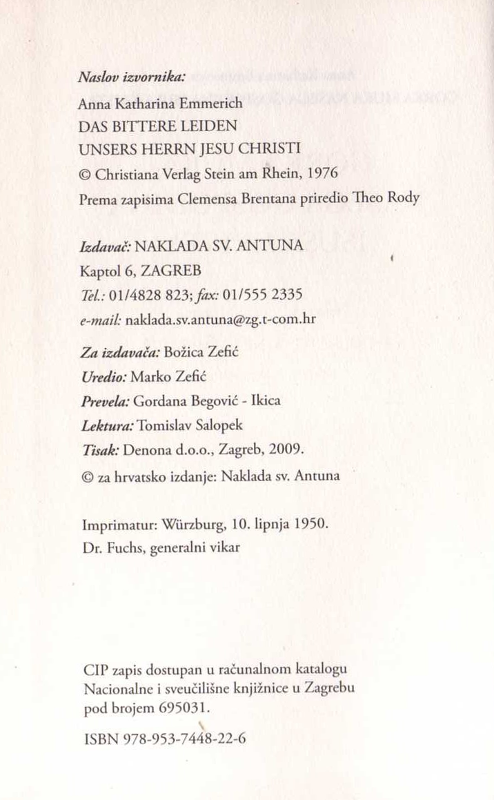 Naslov izvornika:
Anna Katharina Emmerich
DAS BITTERE LEIDEN
UNSERS HERRN JESU CHRISTI
© Christiana Verlag Stein am Rhein, 1976
Prema zapisima Clemensa Brentana priredio Theo Rody

Izdavač: NAKLADA SV. ANTUNA
Kaptol 6, ZAGREB
Tel.: 01/4828 823; fax: 01/555 2335
e-mail: naklada.sv.antuna@zg.t-com.hr

Za izdavača: Božica Zefić
Uredio: Marko Zefić
Prevela: Gordana Begović - Ikica
Lektura: Tomislav Salopek
Tisak: Denona d.o.o., Zagreb, 2009.
© za hrvatsko izdanje: Naklada sv. Antuna

Imprimatur: Würzburg, 10. lipnja 1950.
Dr. Fuchs, generalni vikar

CIP zapis dostupan u računalnom katalogu Nacionalne i sveučilišne knjižnice u Zagrebu pod brojem 695031.

ISBN 978-953-7448-22-6